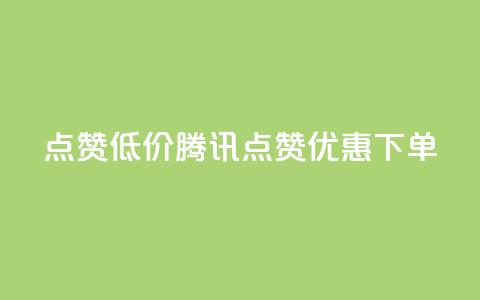 点赞低价腾讯点赞优惠下单